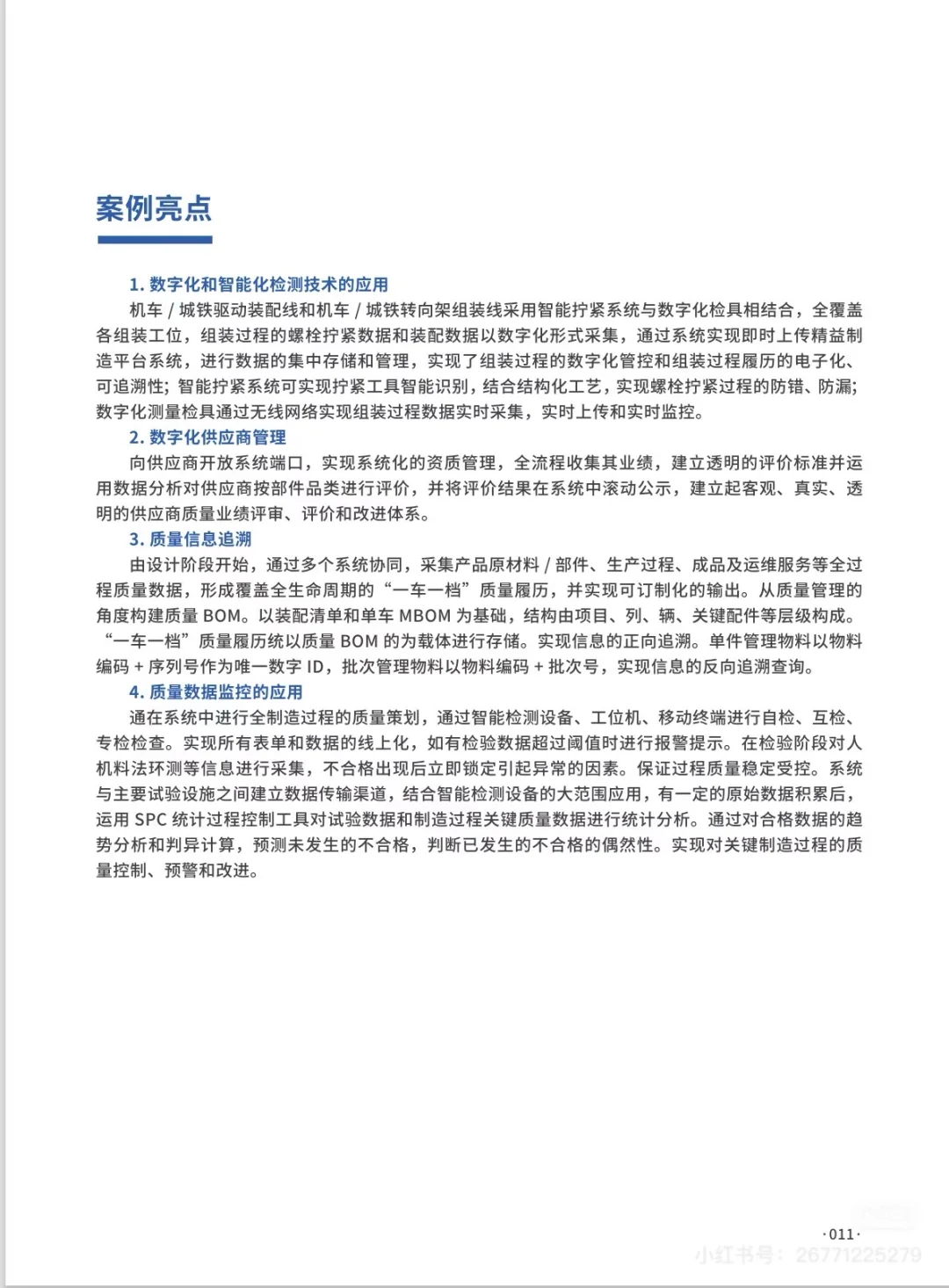 案例亮点

1. 数字化和智能化检测技术的应用

机车 / 城铁驱动装配线和机车 / 城铁转向架组装线采用智能拧紧系统与数字化检具相结合，全覆盖各组装工位，组装过程的螺栓拧紧数据和装配数据以数字化形式采集，通过系统实现即时上传精益制造平台系统，进行数据的集中存储和管理，实现了组装过程的数字化管控和组装过程履历的电子化、可追溯性；智能拧紧系统可实现拧紧工具智能识别，结合结构化工艺，实现螺栓拧紧过程的防错、防漏；数字化测量检具通过无线网络实现组装过程数据实时采集，实时上传和实时监控。

2. 数字化供应商管理

向供应商开放系统端口，实现系统化的资质管理，全流程收集其业绩，建立透明的评价标准并运用数据分析对供应商按部件品类进行评价，并将评价结果在系统中滚动公示，建立起客观、真实、透明的供应商质量业绩评审、评价和改进体系。

3. 质量信息追溯

由设计阶段开始，通过多个系统协同，采集产品原材料 / 部件、生产过程、成品及运维服务等全过程质量数据，形成覆盖全生命周期的“一车一档”质量履历，并实现可订制化的输出。从质量管理的角度构建质量 BOM。以装配清单和单车 MBOM 为基础，结构由项目、列、辆、关键配件等层级构成。“一车一档”质量履历统以质量 BOM 的为载体进行存储。实现信息的正向追溯。单件管理物料以物料编码 + 序列号作为唯一数字 ID，批次管理物料以物料编码 + 批次号，实现信息的反向追溯查询。

4. 质量数据监控的应用

通在系统中进行全制造过程的质量策划，通过智能检测设备、工位机、移动终端进行自检、互检、专检检查。实现所有表单和数据的线上化，如有检验数据超过阈值时进行报警提示。在检验阶段对人机料法环测等信息进行采集，不合格出现后立即锁定引起异常的因素。保证过程质量稳定受控。系统与主要试验设施之间建立数据传输渠道，结合智能检测设备的大范围应用，有一定的原始数据积累后，运用 SPC 统计过程控制工具对试验数据和制造过程关键质量数据进行统计分析。通过对合格数据的趋势分析和判异计算，预测未发生的不合格，判断已发生的不合格的偶然性。实现对关键制造过程的质量控制、预警和改进。

·011·

小红书号：26771225279